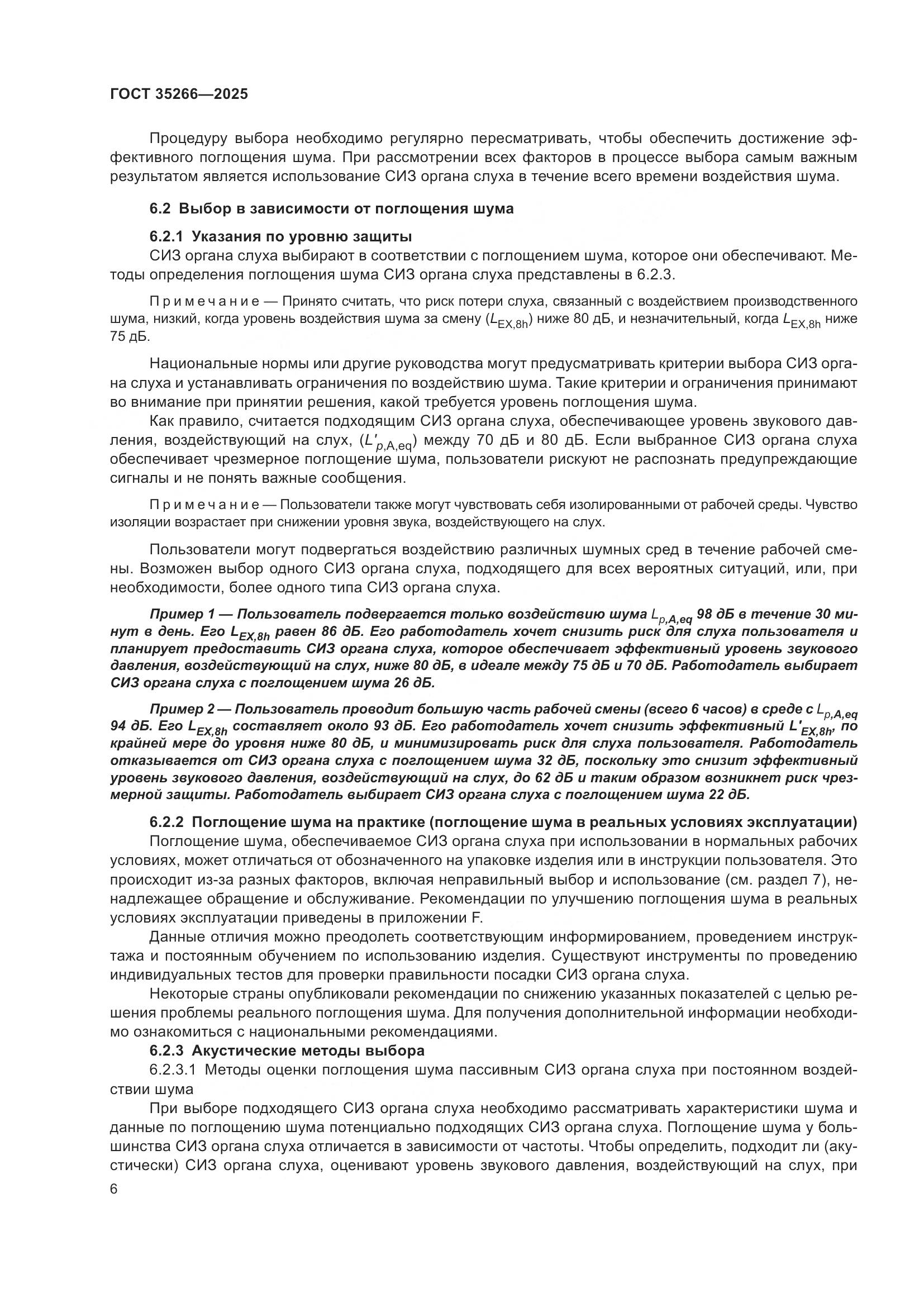 ГОСТ 35266—2025

Процедуру выбора необходимо регулярно пересматривать, чтобы обеспечить достижение эффективного поглощения шума. При рассмотрении всех факторов в процессе выбора самым важным результатом является использование СИЗ органа слуха в течение всего времени воздействия шума.

6.2 Выбор в зависимости от поглощения шума

6.2.1 Указания по уровню защиты

СИЗ органа слуха выбирают в соответствии с поглощением шума, которое они обеспечивают. Методы определения поглощения шума СИЗ органа слуха представлены в 6.2.3.

Примечание — Принято считать, что риск потери слуха, связанный с воздействием производственного шума, низкий, когда уровень воздействия шума за смену ($L_{EX,8h}$) ниже 80 дБ, и незначительный, когда $L_{EX,8h}$ ниже 75 дБ.

Национальные нормы или другие руководства могут предусматривать критерии выбора СИЗ органа слуха и устанавливать ограничения по воздействию шума. Такие критерии и ограничения принимают во внимание при принятии решения, какой требуется уровень поглощения шума.

Как правило, считается подходящим СИЗ органа слуха, обеспечивающее уровень звукового давления, воздействующий на слух, ($L'_{p,A,eq}$) между 70 дБ и 80 дБ. Если выбранное СИЗ органа слуха обеспечивает чрезмерное поглощение шума, пользователи рискуют не распознать предупреждающие сигналы и не понять важные сообщения.

Примечание — Пользователи также могут чувствовать себя изолированными от рабочей среды. Чувство изоляции возрастает при снижении уровня звука, воздействующего на слух.

Пользователи могут подвергаться воздействию различных шумных сред в течение рабочей смены. Возможен выбор одного СИЗ органа слуха, подходящего для всех вероятных ситуаций, или, при необходимости, более одного типа СИЗ органа слуха.

Пример 1 — Пользователь подвергается только воздействию шума $L_{p,A,eq}$ 98 дБ в течение 30 минут в день. Его $L_{EX,8h}$ равен 86 дБ. Его работодатель хочет снизить риск для слуха пользователя и планирует предоставить СИЗ органа слуха, которое обеспечивает эффективный уровень звукового давления, воздействующий на слух, ниже 80 дБ, в идеале между 75 дБ и 70 дБ. Работодатель выбирает СИЗ органа слуха с поглощением шума 26 дБ.

Пример 2 — Пользователь проводит большую часть рабочей смены (всего 6 часов) в среде с $L_{p,A,eq}$ 94 дБ. Его $L_{EX,8h}$ составляет около 93 дБ. Его работодатель хочет снизить эффективный $L'_{EX,8h}$, по крайней мере до уровня ниже 80 дБ, и минимизировать риск для слуха пользователя. Работодатель отказывается от СИЗ органа слуха с поглощением шума 32 дБ, поскольку это снизит эффективный уровень звукового давления, воздействующий на слух, до 62 дБ и таким образом возникнет риск чрезмерной защиты. Работодатель выбирает СИЗ органа слуха с поглощением шума 22 дБ.

6.2.2 Поглощение шума на практике (поглощение шума в реальных условиях эксплуатации)

Поглощение шума, обеспечиваемое СИЗ органа слуха при использовании в нормальных рабочих условиях, может отличаться от обозначенного на упаковке изделия или в инструкции пользователя. Это происходит из-за разных факторов, включая неправильный выбор и использование (см. раздел 7), ненадлежащее обращение и обслуживание. Рекомендации по улучшению поглощения шума в реальных условиях эксплуатации приведены в приложении F.

Данные отличия можно преодолеть соответствующим информированием, проведением инструктажа и постоянным обучением по использованию изделия. Существуют инструменты по проведению индивидуальных тестов для проверки правильности посадки СИЗ органа слуха.

Некоторые страны опубликовали рекомендации по снижению указанных показателей с целью решения проблемы реального поглощения шума. Для получения дополнительной информации необходимо ознакомиться с национальными рекомендациями.

6.2.3 Акустические методы выбора

6.2.3.1 Методы оценки поглощения шума пассивным СИЗ органа слуха при постоянном воздействии шума

При выборе подходящего СИЗ органа слуха необходимо рассматривать характеристики шума и данные по поглощению шума потенциально подходящих СИЗ органа слуха. Поглощение шума у большинства СИЗ органа слуха отличается в зависимости от частоты. Чтобы определить, подходит ли (акустически) СИЗ органа слуха, оценивают уровень звукового давления, воздействующий на слух, при

6